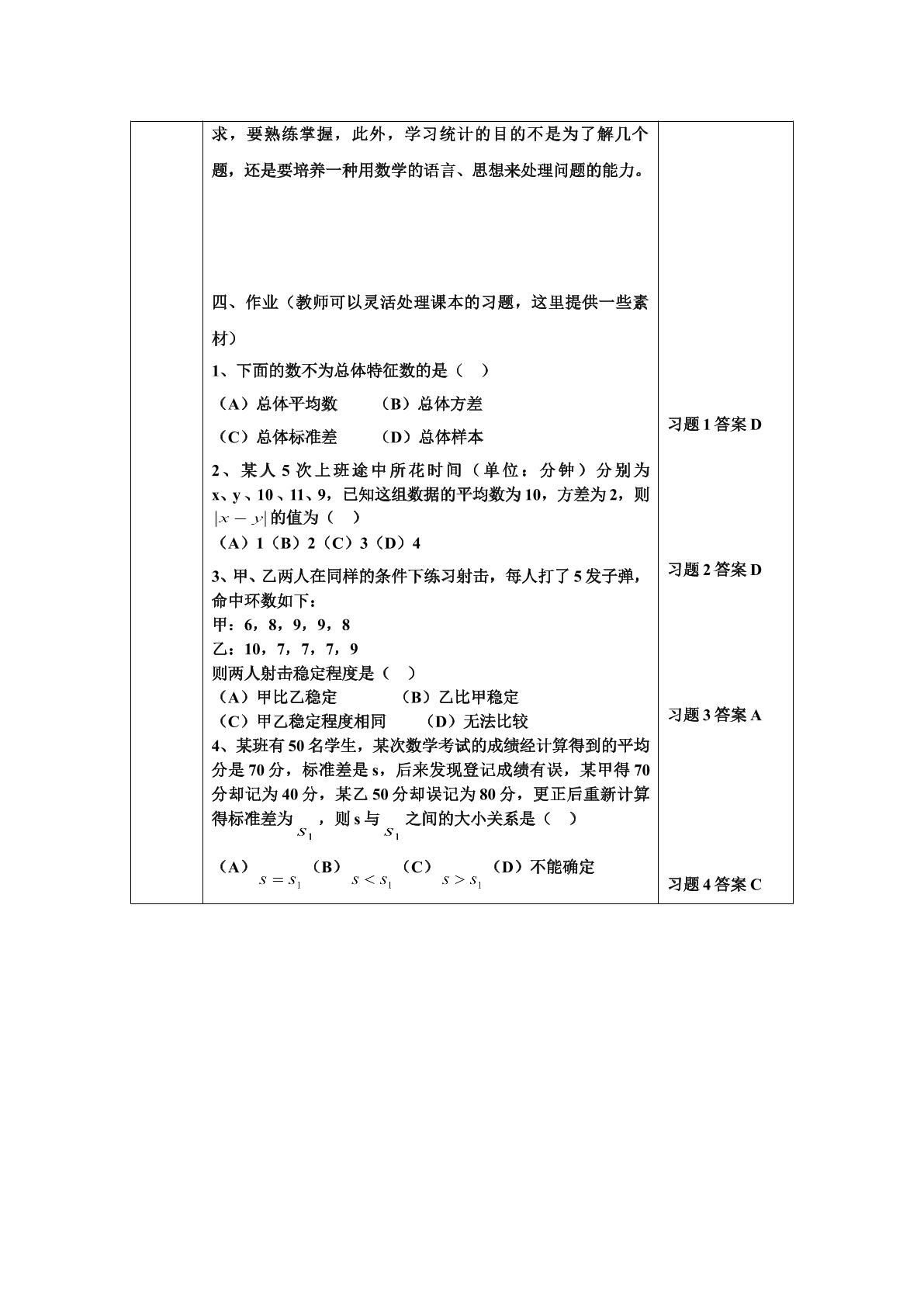 求，要熟练掌握，此外，学习统计的目的不是为了解几个题，还是要培养一种用数学的语言、思想来处理问题的能力。

四、作业（教师可以灵活处理课本的习题，这里提供一些素材）

1、下面的数不为总体特征数的是（ ）

（A）总体平均数 （B）总体方差

（C）总体标准差 （D）总体样本

2、某人5次上班途中所花时间（单位：分钟）分别为x、y、10、11、9，已知这组数据的平均数为10，方差为2，则$|x-y|$的值为（ ）

（A）1（B）2（C）3（D）4

3、甲、乙两人在同样的条件下练习射击，每人打了5发子弹，命中环数如下：
甲：6，8，9，9，8
乙：10，7，7，7，9
则两人射击稳定程度是（ ）
（A）甲比乙稳定 （B）乙比甲稳定
（C）甲乙稳定程度相同 （D）无法比较

4、某班有50名学生，某次数学考试的成绩经计算得到的平均分是70分，标准差是s，后来发现登记成绩有误，某甲得70分却记为40分，某乙50分却误记为80分，更正后重新计算得标准差为$s_1$，则s与$s_1$之间的大小关系是（ ）

（A）$s=s_1$（B）$s<s_1$（C）$s>s_1$（D）不能确定

习题1答案D

习题2答案D

习题3答案A

习题4答案C